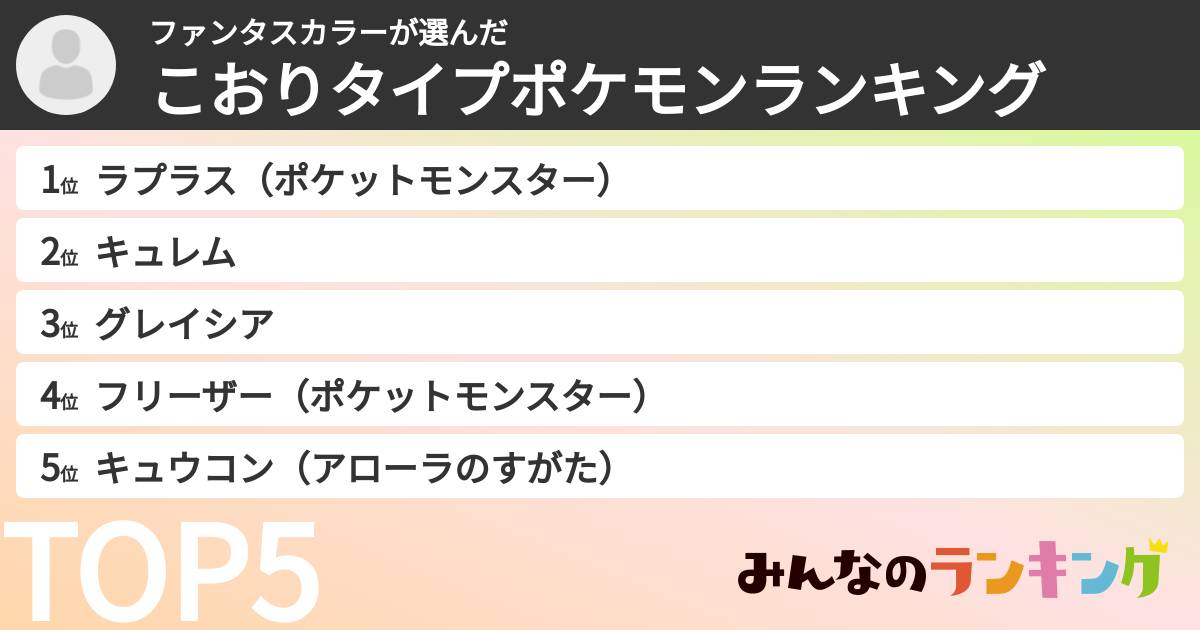 ファンタスカラーが選んだ
こおりタイプポケモンランキング

1位 ラプラス（ポケットモンスター）
2位 キュレム
3位 グレイシア
4位 フリーザー（ポケットモンスター）
5位 キュウコン（アローラのすがた）

TOP5

みんなのランキング